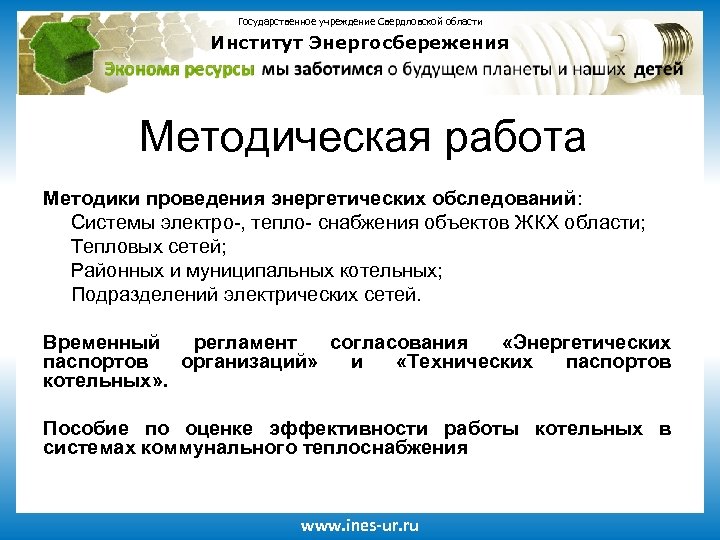 Государственное учреждение Свердловской области
Институт Энергосбережения
Экономя ресурсы мы заботимся о будущем планеты и наших детей

Методическая работа

Методики проведения энергетических обследований:
Системы электро-, тепло- снабжения объектов ЖКХ области;
Тепловых сетей;
Районных и муниципальных котельных;
Подразделений электрических сетей.

Временный регламент согласования «Энергетических паспортов организаций» и «Технических паспортов котельных».

Пособие по оценке эффективности работы котельных в системах коммунального теплоснабжения

www.ines-ur.ru